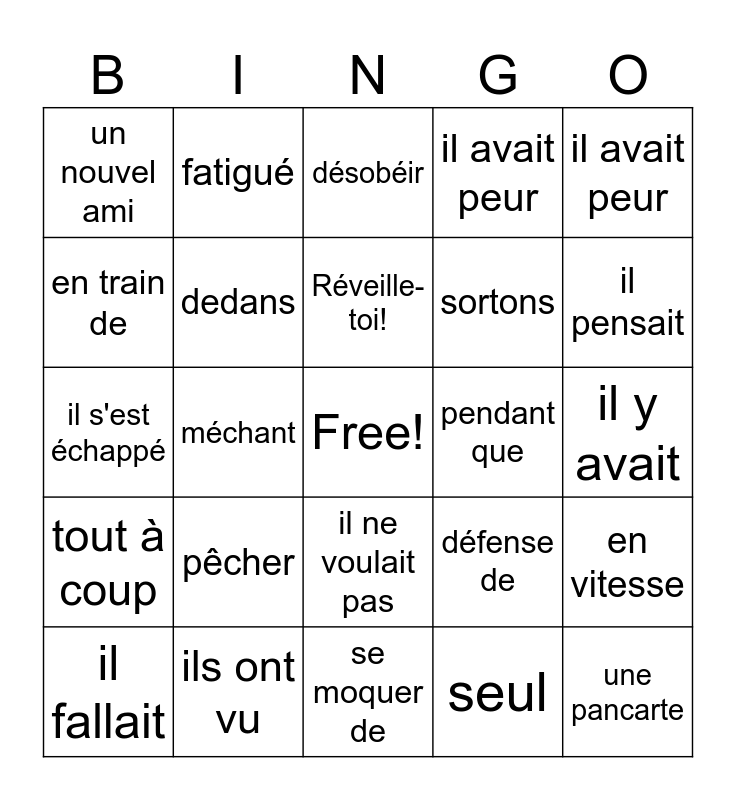 | B | I | N | G | O |
|---|---|---|---|---|
| un nouvel ami | fatigué | désobéir | il avait peur | il avait peur |
| en train de | dedans | Réveille-toi! | sortons | il pensait |
| il s'est échappé | méchant | Free! | pendant que | il y avait |
| tout à coup | pêcher | il ne voulait pas | défense de | en vitesse |
| il fallait | ils ont vu | se moquer de | seul | une pancarte |